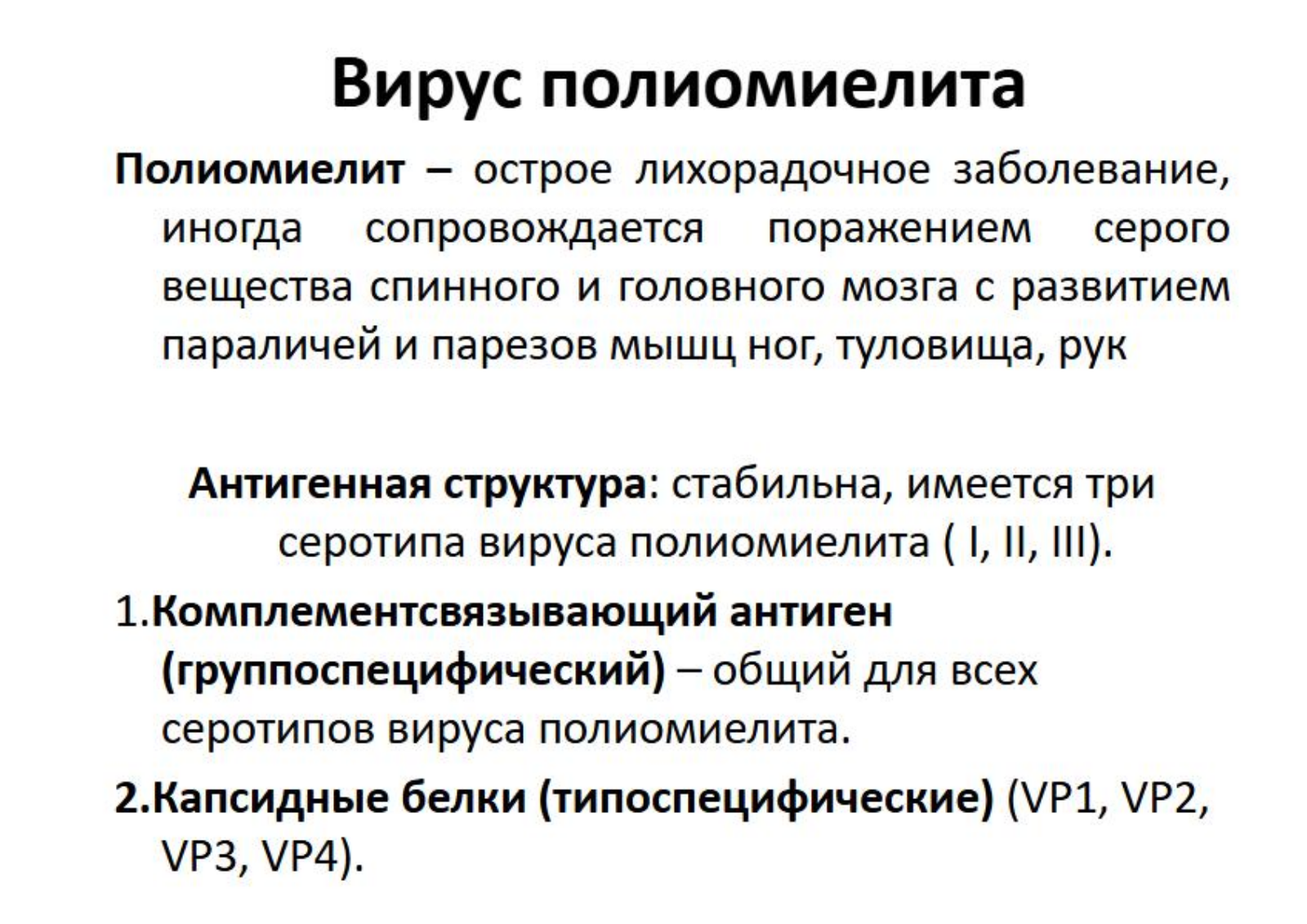 Вирус полиомиелита

Полиомиелит – острое лихорадочное заболевание, иногда сопровождается поражением серого вещества спинного и головного мозга с развитием параличей и парезов мышц ног, туловища, рук

Антигенная структура: стабильна, имеется три серотипа вируса полиомиелита ( I, II, III).

1.Комплементсвязывающий антиген (группоспецифический) – общий для всех серотипов вируса полиомиелита.

2.Капсидные белки (типоспецифические) (VP1, VP2, VP3, VP4).